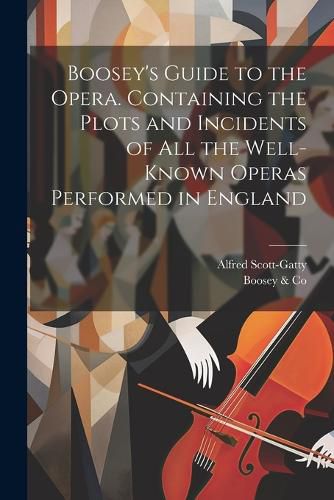 Boosey's Guide to the Opera. Containing the Plots and Incidents of All the Well-Known Operas Performed in England

Alfred Scott-Gatty
Boosey & Co